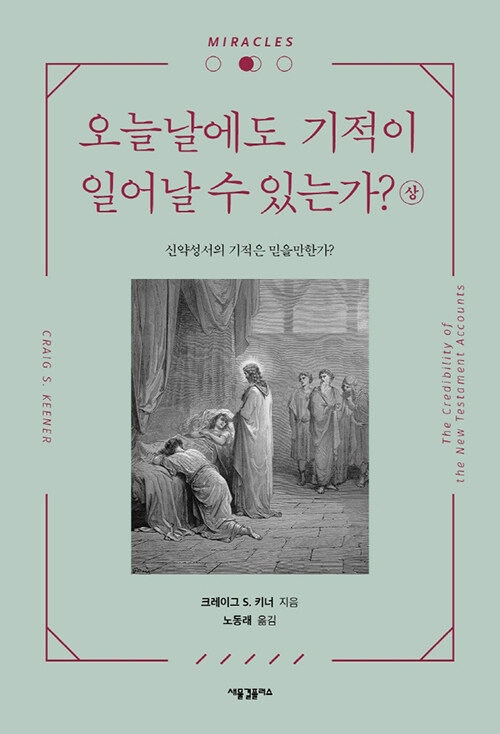 MIRACLES

오늘날에도 기적이 일어날 수 있는가? 상

신약성서의 기적은 믿을만한가?

CRAIG S. KEENER

The Credibility of the New Testament Accounts

크레이그 S. 키너 지음
노동래 옮김

새물결플러스